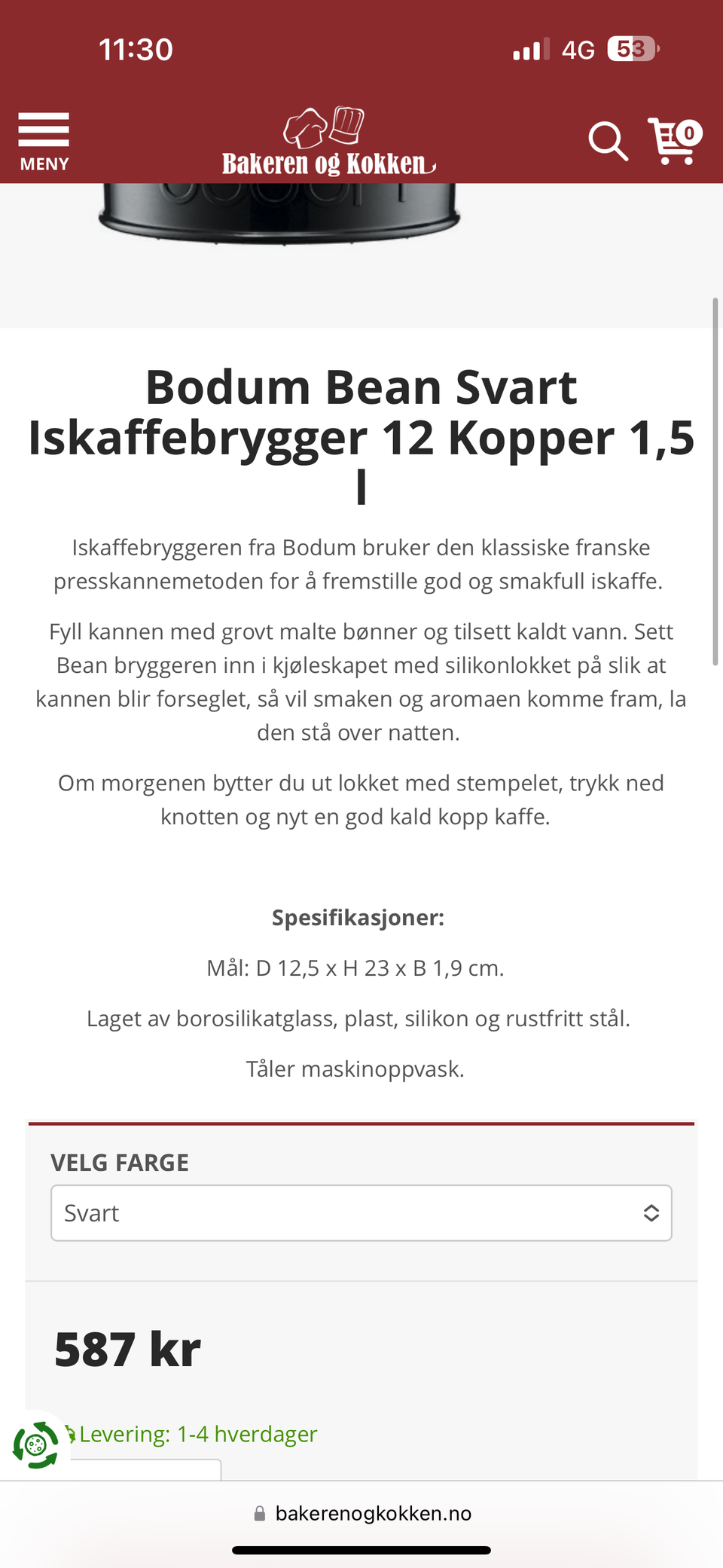 11:30

4G 53

MENY

Bakeren og Kokken

0

Bodum Bean Svart Iskaffebrygger 12 Kopper 1,5 l

Iskaffebryggeren fra Bodum bruker den klassiske franske presskannemetoden for å fremstille god og smakfull iskaffe.

Fyll kannen med grovt malte bønner og tilsett kaldt vann. Sett Bean bryggeren inn i kjøleskapet med silikonlokket på slik at kannen blir forseglet, så vil smaken og aromaen komme fram, la den stå over natten.

Om morgenen bytter du ut lokket med stempelet, trykk ned knotten og nyt en god kald kopp kaffe.

Spesifikasjoner:

Mål: D 12,5 x H 23 x B 1,9 cm.

Laget av borosilikatglass, plast, silikon og rustfritt stål.

Tåler maskinoppvask.

VELG FARGE

Svart

587 kr

Levering: 1-4 hverdager

bakerenogkokken.no